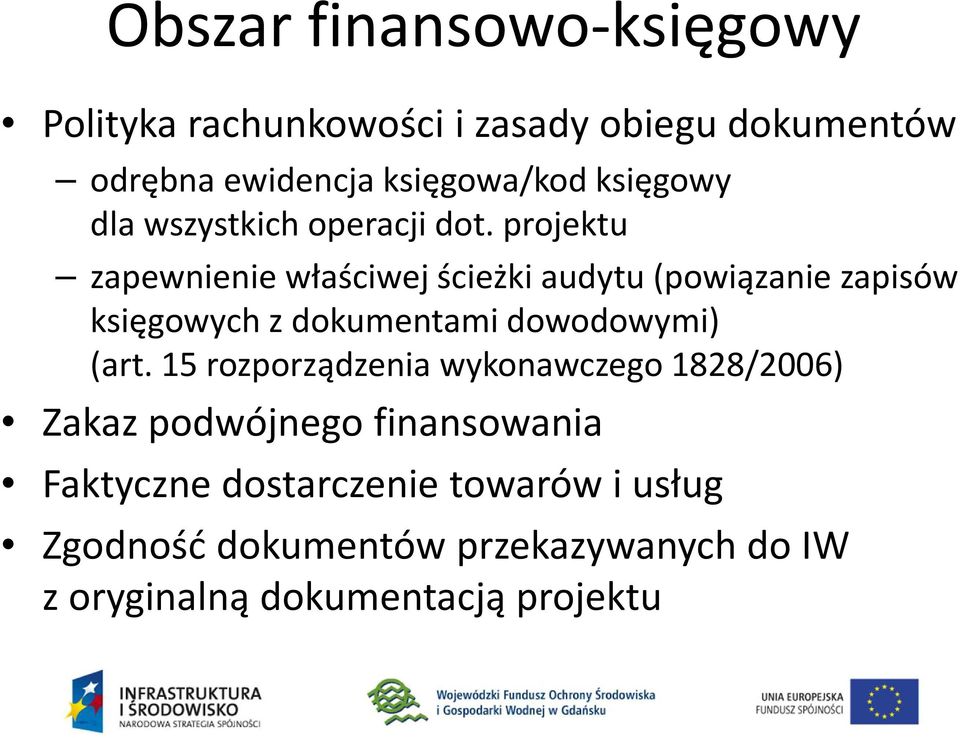 Obszar finansowo-księgowy

• Polityka rachunkowości i zasady obiegu dokumentów
– odrębna ewidencja księgowa/kod księgowy dla wszystkich operacji dot. projektu
– zapewnienie właściwej ścieżki audytu (powiązanie zapisów księgowych z dokumentami dowodowymi) (art. 15 rozporządzenia wykonawczego 1828/2006)
• Zakaz podwójnego finansowania
• Faktyczne dostarczenie towarów i usług
• Zgodność dokumentów przekazywanych do IW z oryginalną dokumentacją projektu

INFRASTRUKTURA I ŚRODOWISKO
NARODOWA STRATEGIA SPÓJNOŚCI

Wojewódzki Fundusz Ochrony Środowiska i Gospodarki Wodnej w Gdańsku

UNIA EUROPEJSKA
FUNDUSZ SPÓJNOŚCI